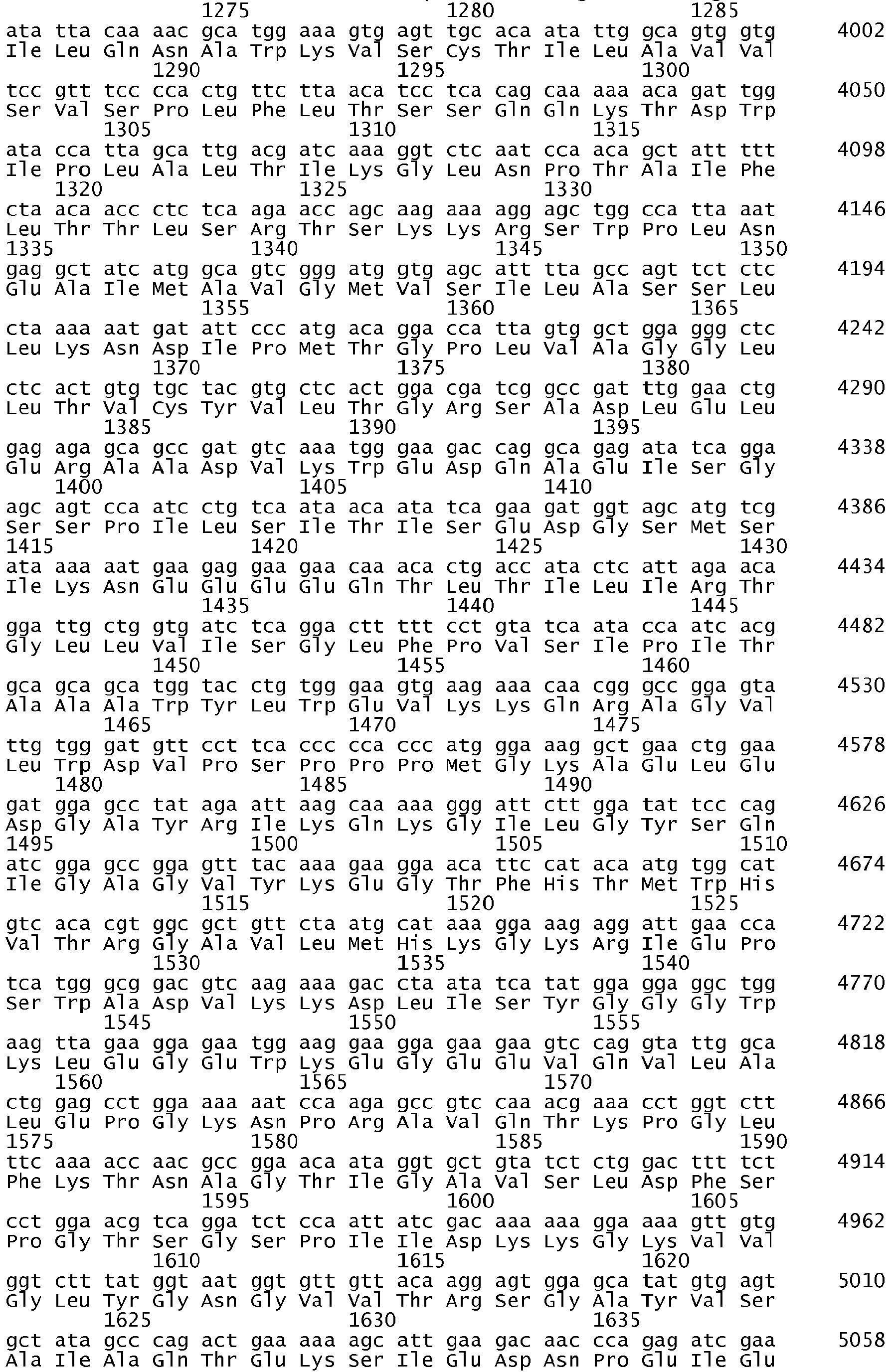 1275 1280 1285
ata tta caa aac gca tgg aaa gtg agt tgc aca ata ttg gca gtg gtg 4002
Ile Leu Gln Asn Ala Trp Lys Val Ser Cys Thr Ile Leu Ala Val Val
1290 1295 1300
tcc gtt tcc cca ctg ttc tta aca tcc tca cag caa aaa aca gat tgg 4050
Ser Val Ser Pro Leu Phe Leu Thr Ser Ser Gln Gln Lys Thr Asp Trp
1305 1310 1315
ata cca tta gca ttg acg atc aaa ggt ctc aat cca aca gct att ttt 4098
Ile Pro Leu Ala Leu Thr Ile Lys Gly Leu Asn Pro Thr Ala Ile Phe
1320 1325 1330
cta aca acc ctc tca aga acc agc aag aaa agg agc tgg cca tta aat 4146
Leu Thr Thr Leu Ser Arg Thr Ser Lys Lys Arg Ser Trp Pro Leu Asn
1335 1340 1345 1350
gag gct atc atg gca gtc ggg atg gtg agc att tta gcc agt tct ctc 4194
Glu Ala Ile Met Ala Val Gly Met Val Ser Ile Leu Ala Ser Ser Leu
1355 1360 1365
cta aaa aat gat att ccc atg aca gga cca tta gtg gct gga ggg ctc 4242
Leu Lys Asn Asp Ile Pro Met Thr Gly Pro Leu Val Ala Gly Gly Leu
1370 1375 1380
ctc act gtg tgc tac gtg ctc act gga cga tcg gcc gat ttg gaa ctg 4290
Leu Thr Val Cys Tyr Val Leu Thr Gly Arg Ser Ala Asp Leu Glu Leu
1385 1390 1395
gag aga gca gcc gat gtc aaa tgg gaa gac cag gca gag ata tca gga 4338
Glu Arg Ala Ala Asp Val Lys Trp Glu Asp Gln Ala Glu Ile Ser Gly
1400 1405 1410
agc agt cca atc ctg tca ata aca ata tca gaa gat ggt agc atg tcg 4386
Ser Ser Pro Ile Leu Ser Ile Thr Ile Ser Glu Asp Gly Ser Met Ser
1415 1420 1425 1430
ata aaa aat gaa gag gaa gaa caa aca ctg acc ata ctc att aga aca 4434
Ile Lys Asn Glu Glu Glu Glu Gln Thr Leu Thr Ile Leu Ile Arg Thr
1435 1440 1445
gga ttg ctg gtg atc tca gga ctt ttt cct gta tca ata cca atc acg 4482
Gly Leu Leu Val Ile Ser Gly Leu Phe Pro Val Ser Ile Pro Ile Thr
1450 1455 1460
gca gca gca tgg tac ctg tgg gaa gtg aag aaa caa cgg gcc gga gta 4530
Ala Ala Ala Trp Tyr Leu Trp Glu Val Lys Lys Gln Arg Ala Gly Val
1465 1470 1475
ttg tgg gat gtt cct tca ccc cca ccc atg gga aag gct gaa ctg gaa 4578
Leu Trp Asp Val Pro Ser Pro Pro Pro Met Gly Lys Ala Glu Leu Glu
1480 1485 1490
gat gga gcc tat aga att aag caa aaa ggg att ctt gga tat tcc cag 4626
Asp Gly Ala Tyr Arg Ile Lys Gln Lys Gly Ile Leu Gly Tyr Ser Gln
1495 1500 1505 1510
atc gga gcc gga gtt tac aaa gaa gga aca ttc cat aca atg tgg cat 4674
Ile Gly Ala Gly Val Tyr Lys Glu Gly Thr Phe His Thr Met Trp His
1515 1520 1525
gtc aca cgt ggc gct gtt cta atg cat aaa gga aag agg att gaa cca 4722
Val Thr Arg Gly Ala Val Leu Met His Lys Gly Lys Arg Ile Glu Pro
1530 1535 1540
tca tgg gcg gac gtc aag aaa gac cta ata tca tat gga gga ggc tgg 4770
Ser Trp Ala Asp Val Lys Lys Asp Leu Ile Ser Tyr Gly Gly Gly Trp
1545 1550 1555
aag tta gaa gga gaa tgg aag gaa gga gaa gaa gtc cag gta ttg gca 4818
Lys Leu Glu Gly Glu Trp Lys Glu Gly Glu Glu Val Gln Val Leu Ala
1560 1565 1570
ctg gag cct gga aaa aat cca aga gcc gtc caa acg aaa cct ggt ctt 4866
Leu Glu Pro Gly Lys Asn Pro Arg Ala Val Gln Thr Lys Pro Gly Leu
1575 1580 1585 1590
ttc aaa acc aac gcc gga aca ata ggt gct gta tct ctg gac ttt tct 4914
Phe Lys Thr Asn Ala Gly Thr Ile Gly Ala Val Ser Leu Asp Phe Ser
1595 1600 1605
cct gga acg tca gga tct cca att atc gac aaa aaa gga aaa gtt gtg 4962
Pro Gly Thr Ser Gly Ser Pro Ile Ile Asp Lys Lys Gly Lys Val Val
1610 1615 1620
ggt ctt tat ggt aat ggt gtt gtt aca agg agt gga gca tat gtg agt 5010
Gly Leu Tyr Gly Asn Gly Val Val Thr Arg Ser Gly Ala Tyr Val Ser
1625 1630 1635
gct ata gcc cag act gaa aaa agc att gaa gac aac cca gag atc gaa 5058
Ala Ile Ala Gln Thr Glu Lys Ser Ile Glu Asp Asn Pro Glu Ile Glu